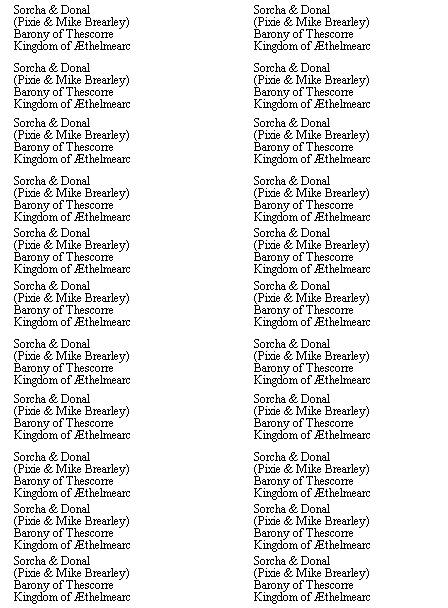 Sorcha & Donal
(Pixie & Mike Brearley)
Barony of Thescorre
Kingdom of Æthelmearc

Sorcha & Donal
(Pixie & Mike Brearley)
Barony of Thescorre
Kingdom of Æthelmearc

Sorcha & Donal
(Pixie & Mike Brearley)
Barony of Thescorre
Kingdom of Æthelmearc

Sorcha & Donal
(Pixie & Mike Brearley)
Barony of Thescorre
Kingdom of Æthelmearc

Sorcha & Donal
(Pixie & Mike Brearley)
Barony of Thescorre
Kingdom of Æthelmearc

Sorcha & Donal
(Pixie & Mike Brearley)
Barony of Thescorre
Kingdom of Æthelmearc

Sorcha & Donal
(Pixie & Mike Brearley)
Barony of Thescorre
Kingdom of Æthelmearc

Sorcha & Donal
(Pixie & Mike Brearley)
Barony of Thescorre
Kingdom of Æthelmearc

Sorcha & Donal
(Pixie & Mike Brearley)
Barony of Thescorre
Kingdom of Æthelmearc

Sorcha & Donal
(Pixie & Mike Brearley)
Barony of Thescorre
Kingdom of Æthelmearc

Sorcha & Donal
(Pixie & Mike Brearley)
Barony of Thescorre
Kingdom of Æthelmearc

Sorcha & Donal
(Pixie & Mike Brearley)
Barony of Thescorre
Kingdom of Æthelmearc

Sorcha & Donal
(Pixie & Mike Brearley)
Barony of Thescorre
Kingdom of Æthelmearc

Sorcha & Donal
(Pixie & Mike Brearley)
Barony of Thescorre
Kingdom of Æthelmearc

Sorcha & Donal
(Pixie & Mike Brearley)
Barony of Thescorre
Kingdom of Æthelmearc

Sorcha & Donal
(Pixie & Mike Brearley)
Barony of Thescorre
Kingdom of Æthelmearc

Sorcha & Donal
(Pixie & Mike Brearley)
Barony of Thescorre
Kingdom of Æthelmearc

Sorcha & Donal
(Pixie & Mike Brearley)
Barony of Thescorre
Kingdom of Æthelmearc

Sorcha & Donal
(Pixie & Mike Brearley)
Barony of Thescorre
Kingdom of Æthelmearc

Sorcha & Donal
(Pixie & Mike Brearley)
Barony of Thescorre
Kingdom of Æthelmearc

Sorcha & Donal
(Pixie & Mike Brearley)
Barony of Thescorre
Kingdom of Æthelmearc

Sorcha & Donal
(Pixie & Mike Brearley)
Barony of Thescorre
Kingdom of Æthelmearc